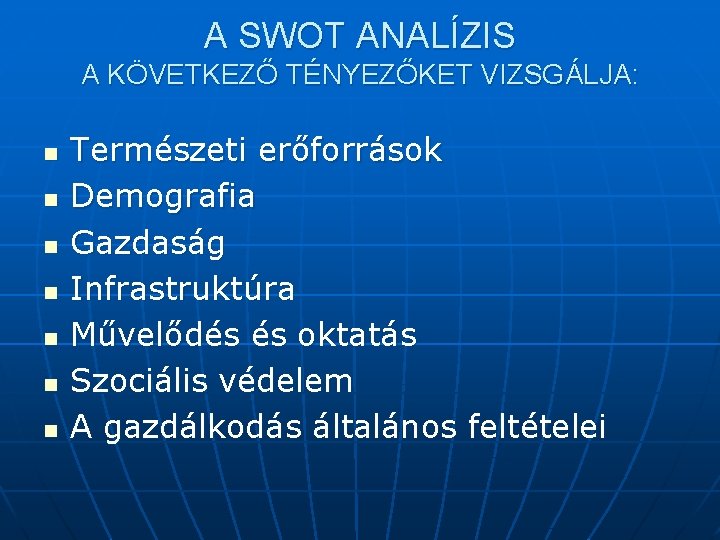 A SWOT ANALÍZIS
A KÖVETKEZŐ TÉNYEZŐKET VIZSGÁLJA:

• Természeti erőforrások
• Demografia
• Gazdaság
• Infrastruktúra
• Művelődés és oktatás
• Szociális védelem
• A gazdálkodás általános feltételei